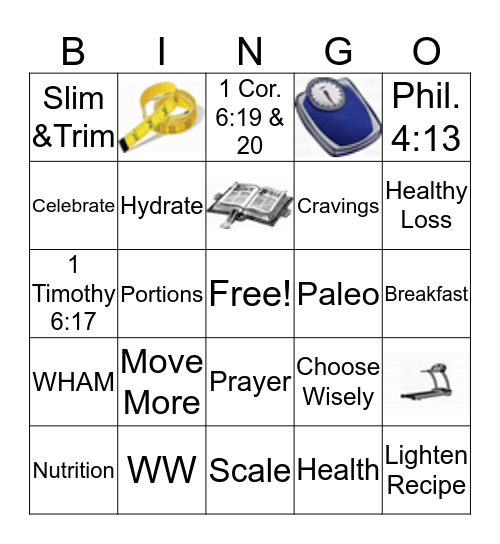 | B | I | N | G | O |
|---|---|---|---|---|
| Slim &Trim | | 1 Cor. 6:19 & 20 | | Phil. 4:13 |
| Celebrate | Hydrate | | Cravings | Healthy Loss |
| 1 Timothy 6:17 | Portions | Free! | Paleo | Breakfast |
| WHAM | Move More | Prayer | Choose Wisely | |
| Nutrition | WW | Scale | Health | Lighten Recipe |